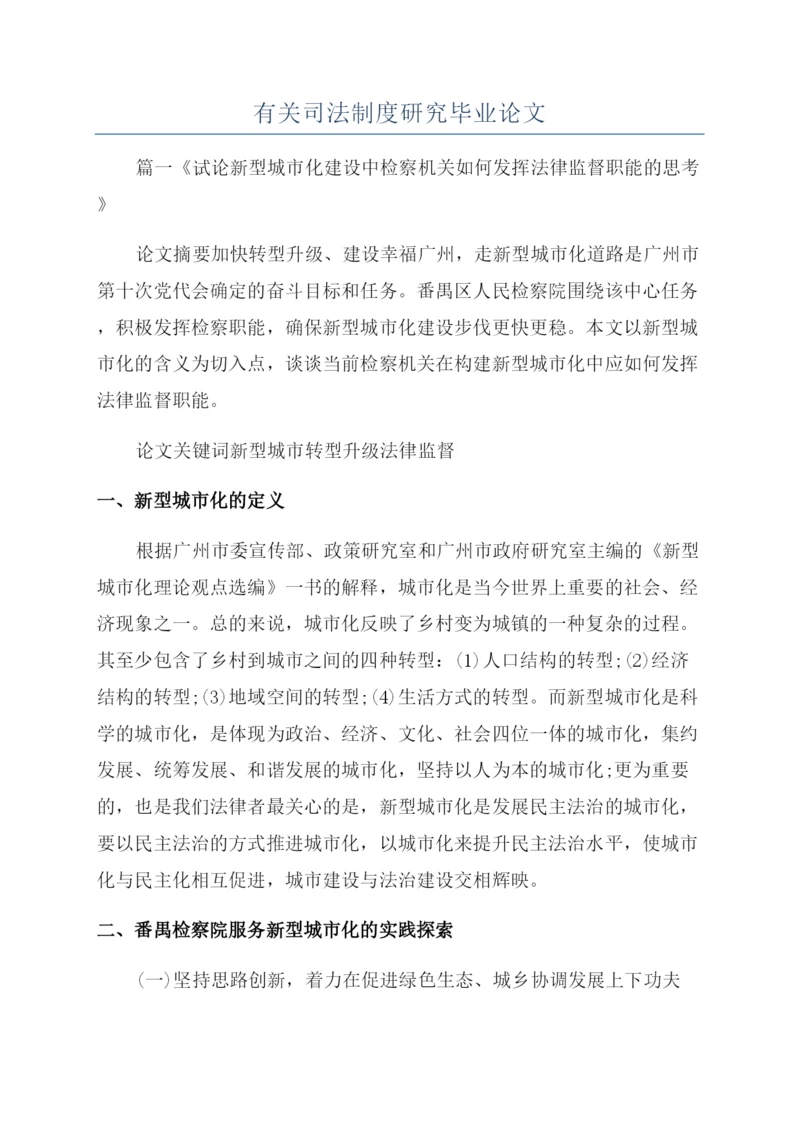 有关司法制度研究毕业论文

篇一《试论新型城市化建设中检察机关如何发挥法律监督职能的思考》

论文摘要加快转型升级、建设幸福广州，走新型城市化道路是广州市第十次党代会确定的奋斗目标和任务。番禺区人民检察院围绕该中心任务，积极发挥检察职能，确保新型城市化建设步伐更快更稳。本文以新型城市化的含义为切入点，谈谈当前检察机关在构建新型城市化中应如何发挥法律监督职能。

论文关键词新型城市转型升级法律监督

一、新型城市化的定义

根据广州市委宣传部、政策研究室和广州市政府研究室主编的《新型城市化理论观点选编》一书的解释，城市化是当今世界上重要的社会、经济现象之一。总的来说，城市化反映了乡村变为城镇的一种复杂的过程。其至少包含了乡村到城市之间的四种转型：⑴人口结构的转型;⑵经济结构的转型;⑶地域空间的转型;⑷生活方式的转型。而新型城市化是科学的城市化，是体现为政治、经济、文化、社会四位一体的城市化，集约发展、统筹发展、和谐发展的城市化，坚持以人为本的城市化;更为重要的，也是我们法律者最关心的是，新型城市化是发展民主法治的城市化，要以民主法治的方式推进城市化，以城市化来提升民主法治水平，使城市化与民主化相互促进，城市建设与法治建设交相辉映。

二、番禺检察院服务新型城市化的实践探索

㈠坚持思路创新，着力在促进绿色生态、城乡协调发展上下功夫